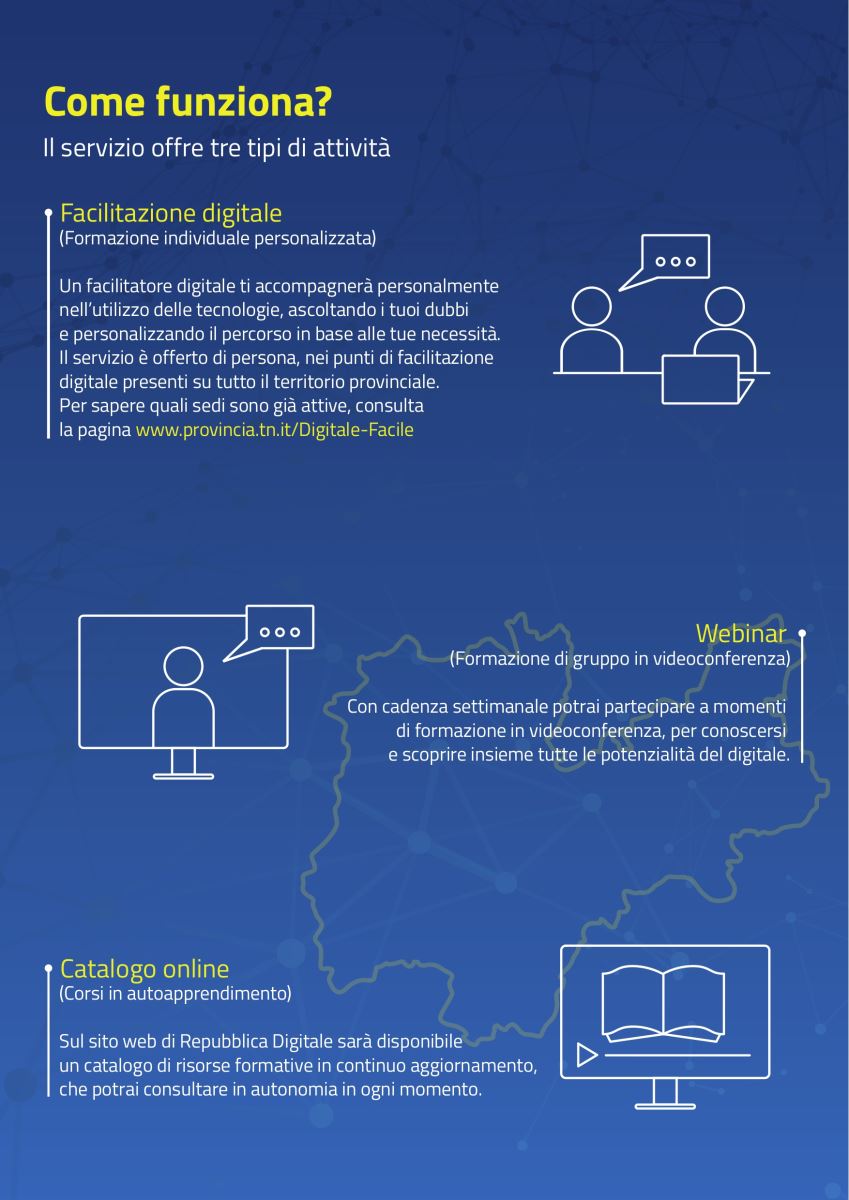 Come funziona?

Il servizio offre tre tipi di attività

Facilitazione digitale
(Formazione individuale personalizzata)

Un facilitatore digitale ti accompagnerà personalmente nell'utilizzo delle tecnologie, ascoltando i tuoi dubbi e personalizzando il percorso in base alle tue necessità. Il servizio è offerto di persona, nei punti di facilitazione digitale presenti su tutto il territorio provinciale. Per sapere quali sedi sono già attive, consulta la pagina www.provincia.tn.it/Digitale-Facile

Webinar
(Formazione di gruppo in videoconferenza)

Con cadenza settimanale potrai partecipare a momenti di formazione in videoconferenza, per conoscersi e scoprire insieme tutte le potenzialità del digitale.

Catalogo online
(Corsi in autoapprendimento)

Sul sito web di Repubblica Digitale sarà disponibile un catalogo di risorse formative in continuo aggiornamento, che potrai consultare in autonomia in ogni momento.